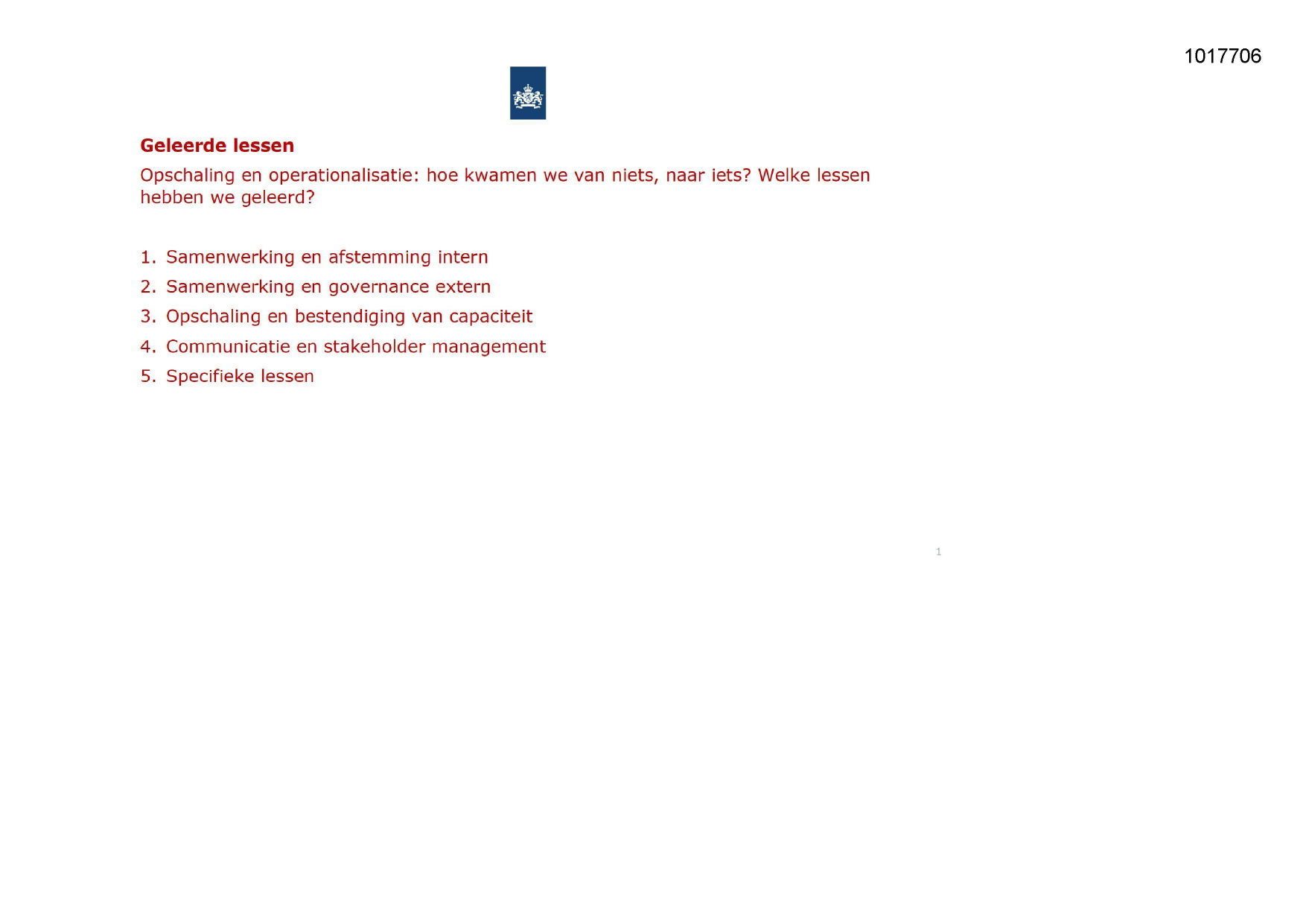 1017706

Geleerde lessen

Opschaling en operationalisatie: hoe kwamen we van niets, naar iets? Welke lessen hebben we geleerd?

1. Samenwerking en afstemming intern
2. Samenwerking en governance extern
3. Opschaling en bestendiging van capaciteit
4. Communicatie en stakeholder management
5. Specifieke lessen

1